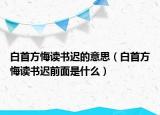 白首方悔读书迟的意思（白首方悔读书迟前面是什么）